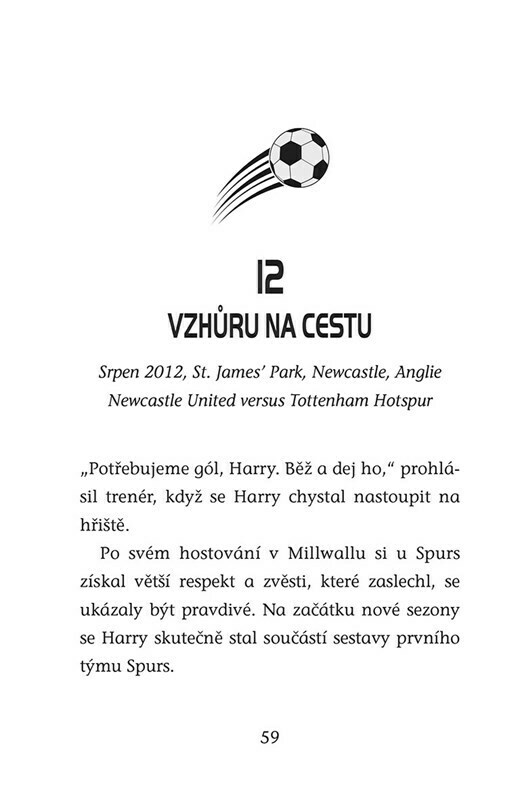 12
VZHŮRU NA CESTU

Srpen 2012, St. James' Park, Newcastle, Anglie
Newcastle United versus Tottenham Hotspur

„Potřebujeme gól, Harry. Běž a dej ho," prohlásil trenér, když se Harry chystal nastoupit na hřiště.

Po svém hostování v Millwallu si u Spurs získal větší respekt a zvěsti, které zaslechl, se ukázaly být pravdivé. Na začátku nové sezony se Harry skutečně stal součástí sestavy prvního týmu Spurs.

59